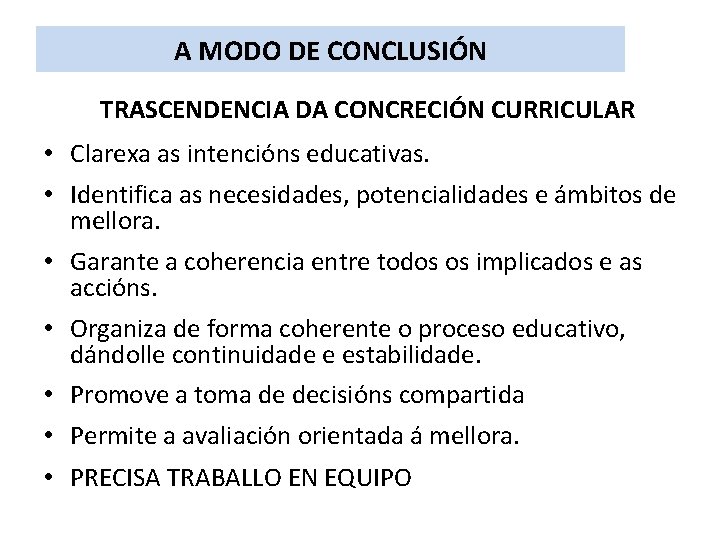 A MODO DE CONCLUSIÓN

TRASCENDENCIA DA CONCRECIÓN CURRICULAR

• Clarexa as intencións educativas.
• Identifica as necesidades, potencialidades e ámbitos de mellora.
• Garante a coherencia entre todos os implicados e as accións.
• Organiza de forma coherente o proceso educativo, dándolle continuidade e estabilidade.
• Promove a toma de decisións compartida
• Permite a avaliación orientada á mellora.
• PRECISA TRABALLO EN EQUIPO